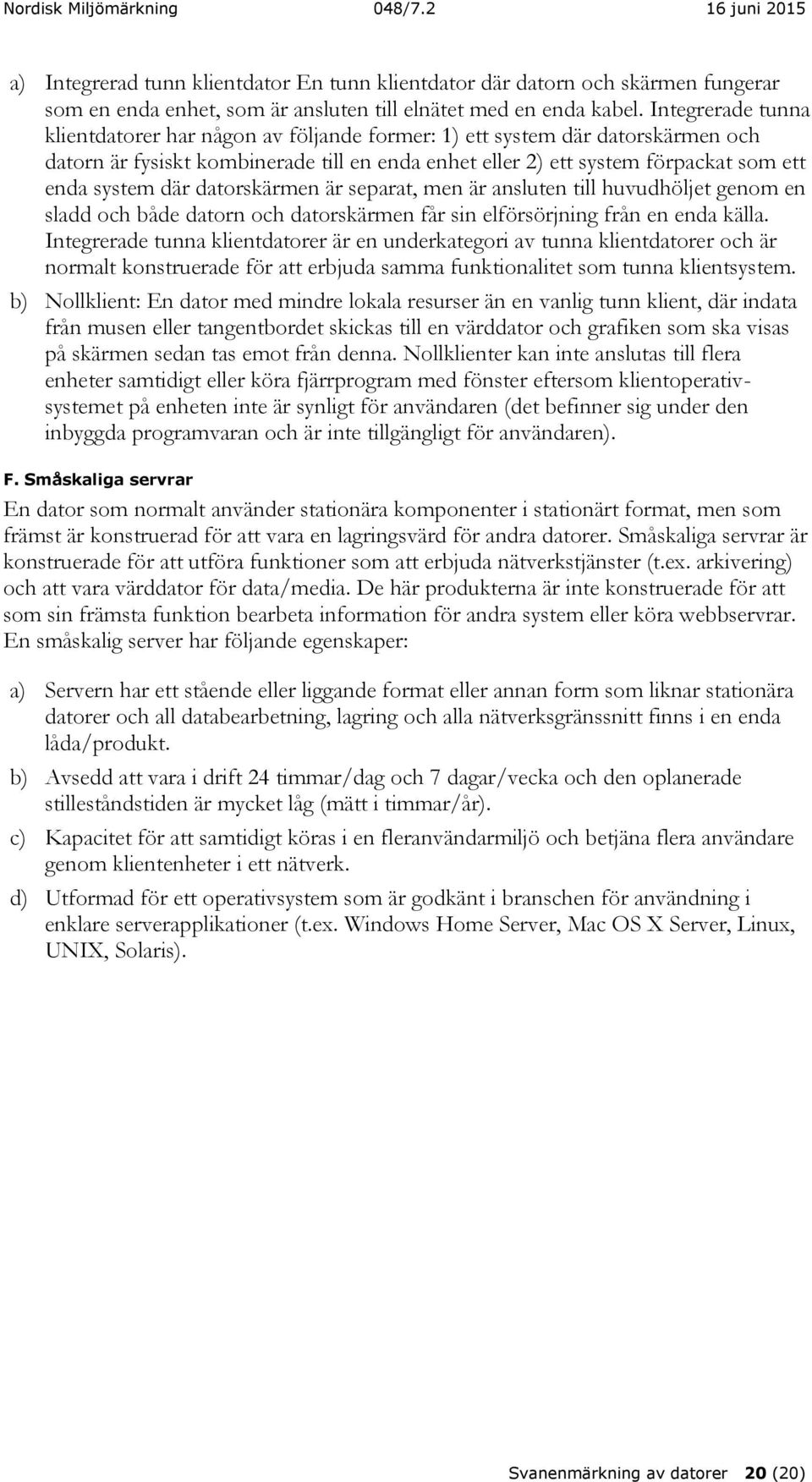 Nordisk Miljömärkning 048/7.2 16 juni 2015

a) Integrerad tunn klientdator En tunn klientdator där datorn och skärmen fungerar som en enda enhet, som är ansluten till elnätet med en enda kabel. Integrerade tunna klientdatorer har någon av följande former: 1) ett system där datorskärmen och datorn är fysiskt kombinerade till en enda enhet eller 2) ett system förpackat som ett enda system där datorskärmen är separat, men är ansluten till huvudhöljet genom en sladd och både datorn och datorskärmen får sin elförsörjning från en enda källa. Integrerade tunna klientdatorer är en underkategori av tunna klientdatorer och är normalt konstruerade för att erbjuda samma funktionalitet som tunna klientsystem.

b) Nollklient: En dator med mindre lokala resurser än en vanlig tunn klient, där indata från musen eller tangentbordet skickas till en värddator och grafiken som ska visas på skärmen sedan tas emot från denna. Nollklienter kan inte anslutas till flera enheter samtidigt eller köra fjärrprogram med fönster eftersom klientoperativsystemet på enheten inte är synligt för användaren (det befinner sig under den inbyggda programvaran och är inte tillgängligt för användaren).

F. Småskaliga servrar

En dator som normalt använder stationära komponenter i stationärt format, men som främst är konstruerad för att vara en lagringsvärd för andra datorer. Småskaliga servrar är konstruerade för att utföra funktioner som att erbjuda nätverkstjänster (t.ex. arkivering) och att vara värddator för data/media. De här produkterna är inte konstruerade för att som sin främsta funktion bearbeta information för andra system eller köra webbservrar. En småskalig server har följande egenskaper:

a) Servern har ett stående eller liggande format eller annan form som liknar stationära datorer och all databearbetning, lagring och alla nätverksgränssnitt finns i en enda låda/produkt.

b) Avsedd att vara i drift 24 timmar/dag och 7 dagar/vecka och den oplanerade stilleståndstiden är mycket låg (mätt i timmar/år).

c) Kapacitet för att samtidigt köras i en fleranvändarmiljö och betjäna flera användare genom klientenheter i ett nätverk.

d) Utformad för ett operativsystem som är godkänt i branschen för användning i enklare serverapplikationer (t.ex. Windows Home Server, Mac OS X Server, Linux, UNIX, Solaris).

Svanenmärkning av datorer 20 (20)